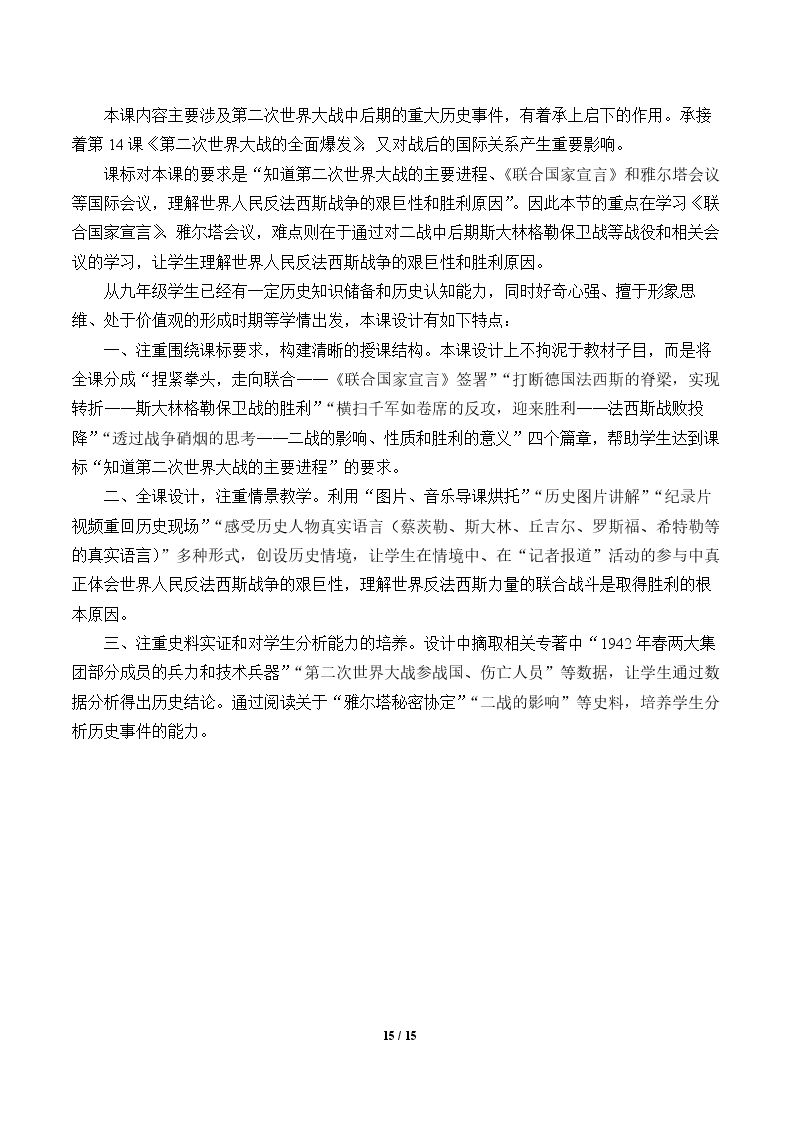 本课内容主要涉及第二次世界大战中后期的重大历史事件，有着承上启下的作用。承接着第14课《第二次世界大战的全面爆发》，又对战后的国际关系产生重要影响。

课标对本课的要求是“知道第二次世界大战的主要进程、《联合国家宣言》和雅尔塔会议等国际会议，理解世界人民反法西斯战争的艰巨性和胜利原因”。因此本节的重点在学习《联合国家宣言》、雅尔塔会议，难点则在于通过对二战中后期斯大林格勒保卫战等战役和相关会议的学习，让学生理解世界人民反法西斯战争的艰巨性和胜利原因。

从九年级学生已经有一定历史知识储备和历史认知能力，同时好奇心强、擅于形象思维、处于价值观的形成时期等学情出发，本课设计有如下特点：

一、注重围绕课标要求，构建清晰的授课结构。本课设计上不拘泥于教材子目，而是将全课分成“捏紧拳头，走向联合——《联合国家宣言》签署”“打断德国法西斯的脊梁，实现转折——斯大林格勒保卫战的胜利”“横扫千军如卷席的反攻，迎来胜利——法西斯战败投降”“透过战争硝烟的思考——二战的影响、性质和胜利的意义”四个篇章，帮助学生达到课标“知道第二次世界大战的主要进程”的要求。

二、全课设计，注重情景教学。利用“图片、音乐导课烘托”“历史图片讲解”“纪录片视频重回历史现场”“感受历史人物真实语言（蔡茨勒、斯大林、丘吉尔、罗斯福、希特勒等的真实语言）”多种形式，创设历史情境，让学生在情境中、在“记者报道”活动的参与中真正体会世界人民反法西斯战争的艰巨性，理解世界反法西斯力量的联合战斗是取得胜利的根本原因。

三、注重史料实证和对学生分析能力的培养。设计中摘取相关专著中“1942年春两大集团部分成员的兵力和技术兵器”“第二次世界大战参战国、伤亡人员”等数据，让学生通过数据分析得出历史结论。通过阅读关于“雅尔塔秘密协定”“二战的影响”等史料，培养学生分析历史事件的能力。

15 / 15